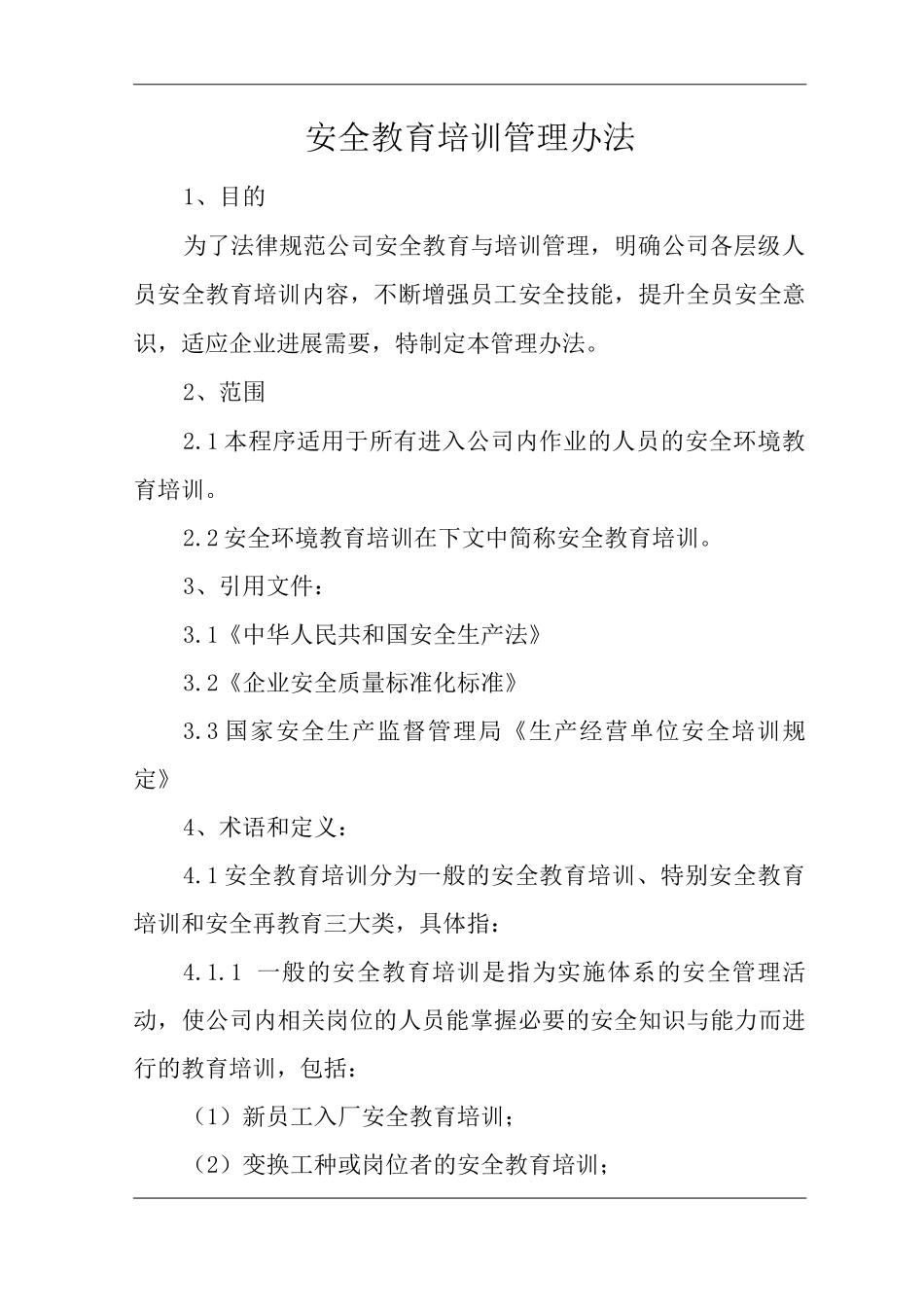 安全教育培训管理办法

1、目的

为了法律规范公司安全教育与培训管理，明确公司各层级人员安全教育培训内容，不断增强员工安全技能，提升全员安全意识，适应企业进展需要，特制定本管理办法。

2、范围

2.1 本程序适用于所有进入公司内作业的人员的安全环境教育培训。

2.2 安全环境教育培训在下文中简称安全教育培训。

3、引用文件：

3.1《中华人民共和国安全生产法》

3.2《企业安全质量标准化标准》

3.3 国家安全生产监督管理局《生产经营单位安全培训规定》

4、术语和定义：

4.1 安全教育培训分为一般的安全教育培训、特别安全教育培训和安全再教育三大类，具体指：

4.1.1 一般的安全教育培训是指为实施体系的安全管理活动，使公司内相关岗位的人员能掌握必要的安全知识与能力而进行的教育培训，包括：

（1）新员工入厂安全教育培训；

（2）变换工种或岗位者的安全教育培训；